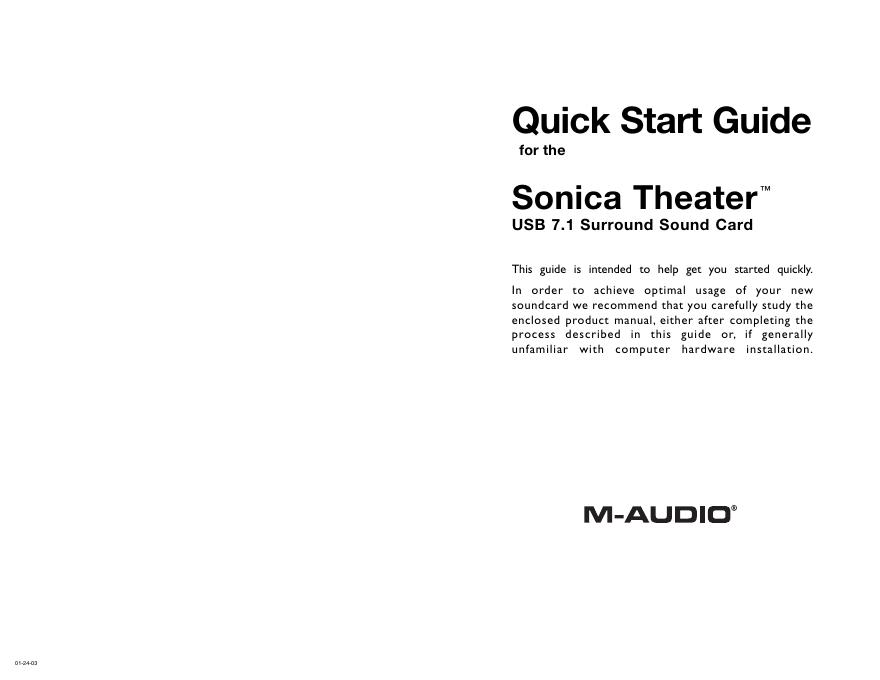 Quick Start Guide
for the

Sonica Theater™
USB 7.1 Surround Sound Card

This guide is intended to help get you started quickly.

In order to achieve optimal usage of your new soundcard we recommend that you carefully study the enclosed product manual, either after completing the process described in this guide or, if generally unfamiliar with computer hardware installation.

M-AUDIO®

01-24-03